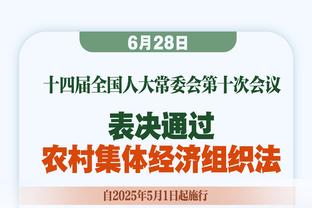 6月28日

十四届全国人大常委会第十次会议

表决通过
农村集体经济组织法

自2025年5月1日起施行